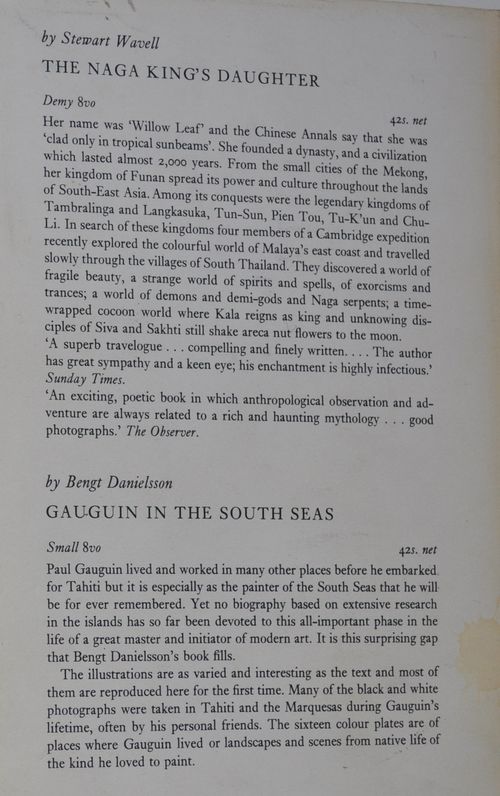 by Stewart Wavell

THE NAGA KING'S DAUGHTER

Demy 8vo

42s. net

Her name was 'Willow Leaf' and the Chinese Annals say that she was 'clad only in tropical sunbeams'. She founded a dynasty, and a civilization which lasted almost 2,000 years. From the small cities of the Mekong, her kingdom of Funan spread its power and culture throughout the lands of South-East Asia. Among its conquests were the legendary kingdoms of Tambralinga and Langkasuka, Tun-Sun, Pien Tou, Tu-K'un and Chu-Li. In search of these kingdoms four members of a Cambridge expedition recently explored the colourful world of Malaya's east coast and travelled slowly through the villages of South Thailand. They discovered a world of fragile beauty, a strange world of spirits and spells, of exorcisms and trances; a world of demons and demi-gods and Naga serpents; a time-wrapped cocoon world where Kala reigns as king and unknowing disciples of Siva and Sakhti still shake areca nut flowers to the moon.
'A superb travelogue . . . compelling and finely written. . . . The author has great sympathy and a keen eye; his enchantment is highly infectious.' Sunday Times.
'An exciting, poetic book in which anthropological observation and adventure are always related to a rich and haunting mythology . . . good photographs.' The Observer.

by Bengt Danielsson

GAUGUIN IN THE SOUTH SEAS

Small 8vo

42s. net

Paul Gauguin lived and worked in many other places before he embarked for Tahiti but it is especially as the painter of the South Seas that he will be for ever remembered. Yet no biography based on extensive research in the islands has so far been devoted to this all-important phase in the life of a great master and initiator of modern art. It is this surprising gap that Bengt Danielsson's book fills.

The illustrations are as varied and interesting as the text and most of them are reproduced here for the first time. Many of the black and white photographs were taken in Tahiti and the Marquesas during Gauguin's lifetime, often by his personal friends. The sixteen colour plates are of places where Gauguin lived or landscapes and scenes from native life of the kind he loved to paint.